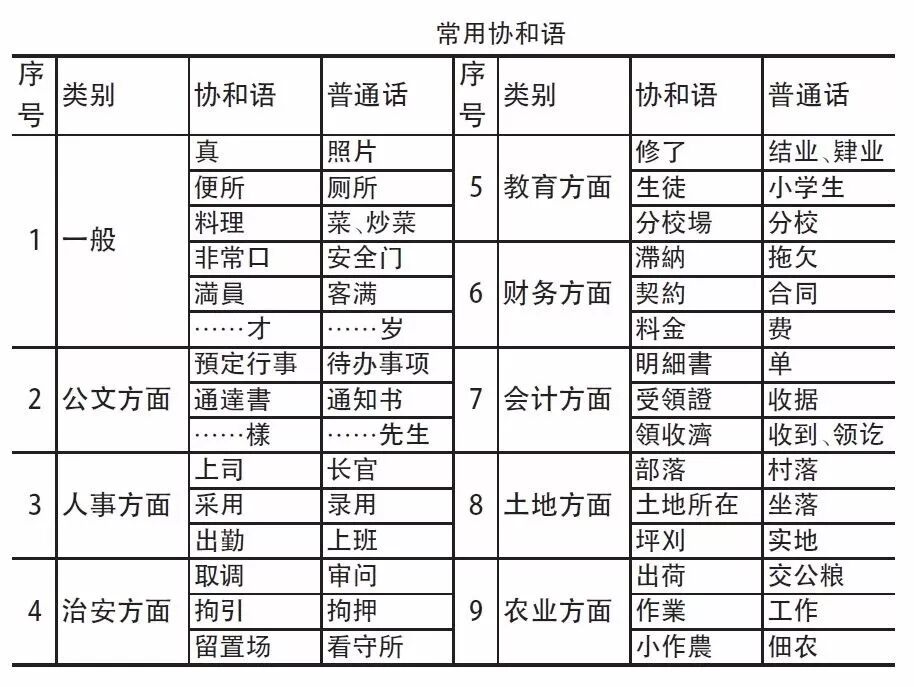 常用协和语

| 序号 | 类别 | 协和语 | 普通话 | 序号 | 类别 | 协和语 | 普通话 |
|---|---|---|---|---|---|---|---|
| 1 | 一般 | 真 | 照片 | 5 | 教育方面 | 修了 | 结业、肄业 |
| | | 便所 | 厕所 | | | 生徒 | 小学生 |
| | | 料理 | 菜、炒菜 | | | 分校場 | 分校 |
| | | 非常口 | 安全门 | 6 | 财务方面 | 滞納 | 拖欠 |
| | | 满員 | 客满 | | | 契約 | 合同 |
| | | ……才 | ……岁 | | | 料金 | 费 |
| 2 | 公文方面 | 預定行事 | 待办事项 | 7 | 会计方面 | 明細書 | 单 |
| | | 通達書 | 通知书 | | | 受領證 | 收据 |
| | | ……樣 | ……先生 | | | 領收濟 | 收到、领讫 |
| 3 | 人事方面 | 上司 | 长官 | 8 | 土地方面 | 部落 | 村落 |
| | | 采用 | 录用 | | | 土地所在 | 坐落 |
| | | 出勤 | 上班 | | | 坪刈 | 实地 |
| 4 | 治安方面 | 取调 | 审问 | 9 | 农业方面 | 出荷 | 交公粮 |
| | | 拘引 | 拘押 | | | 作業 | 工作 |
| | | 留置场 | 看守所 | | | 小作農 | 佃农 |